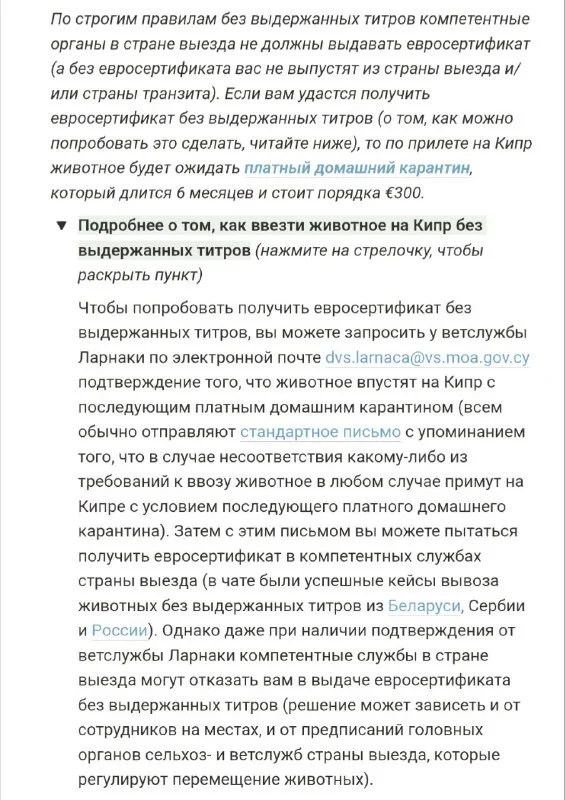 По строгим правилам без выдержанных титров компетентные органы в стране выезда не должны выдавать евросертификат (а без евросертификата вас не выпустят из страны выезда и/или страны транзита). Если вам удастся получить евросертификат без выдержанных титров (о том, как можно попробовать это сделать, читайте ниже), то по прилете на Кипр животное будет ожидать платный домашний карантин, который длится 6 месяцев и стоит порядка €300.

▼ Подробнее о том, как ввезти животное на Кипр без выдержанных титров (нажмите на стрелочку, чтобы раскрыть пункт)

Чтобы попробовать получить евросертификат без выдержанных титров, вы можете запросить у ветслужбы Ларнаки по электронной почте dvs.larnaca@vs.moa.gov.cy подтверждение того, что животное впустят на Кипр с последующим платным домашним карантином (всем обычно отправляют стандартное письмо с упоминанием того, что в случае несоответствия какому-либо из требований к ввозу животное в любом случае примут на Кипре с условием последующего платного домашнего карантина). Затем с этим письмом вы можете пытаться получить евросертификат в компетентных службах страны выезда (в чате были успешные кейсы вывоза животных без выдержанных титров из Беларуси, Сербии и России). Однако даже при наличии подтверждения от ветслужбы Ларнаки компетентные службы в стране выезда могут отказать вам в выдаче евросертификата без выдержанных титров (решение может зависеть и от сотрудников на местах, и от предписаний головных органов сельхоз- и ветслужб страны выезда, которые регулируют перемещение животных).